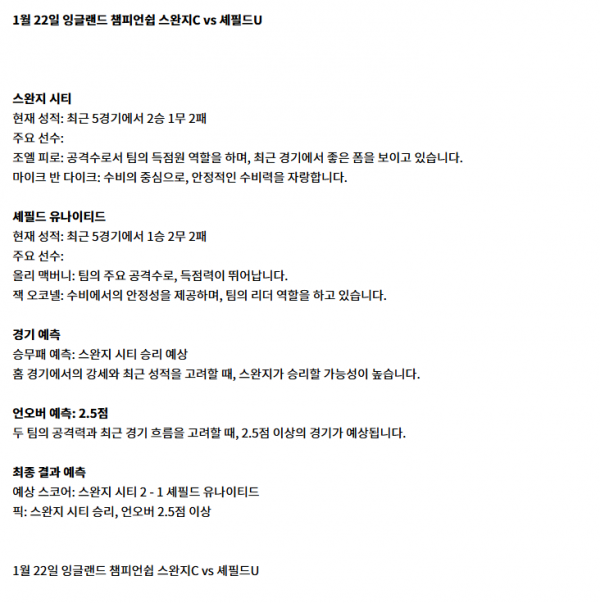 1월 22일 잉글랜드 챔피언쉽 스완지C vs 셰필드U

스완지 시티
현재 성적: 최근 5경기에서 2승 1무 2패
주요 선수:
조엘 피로: 공격수로서 팀의 득점원 역할을 하며, 최근 경기에서 좋은 폼을 보이고 있습니다.
마이크 반 다이크: 수비의 중심으로, 안정적인 수비력을 자랑합니다.

셰필드 유나이티드
현재 성적: 최근 5경기에서 1승 2무 2패
주요 선수:
올리 맥버니: 팀의 주요 공격수로, 득점력이 뛰어납니다.
잭 오코넬: 수비에서의 안정성을 제공하며, 팀의 리더 역할을 하고 있습니다.

경기 예측
승무패 예측: 스완지 시티 승리 예상
홈 경기에서의 강세와 최근 성적을 고려할 때, 스완지가 승리할 가능성이 높습니다.

언오버 예측: 2.5점
두 팀의 공격력과 최근 경기 흐름을 고려할 때, 2.5점 이상의 경기가 예상됩니다.

최종 결과 예측
예상 스코어: 스완지 시티 2 - 1 셰필드 유나이티드
픽: 스완지 시티 승리, 언오버 2.5점 이상

1월 22일 잉글랜드 챔피언쉽 스완지C vs 셰필드U